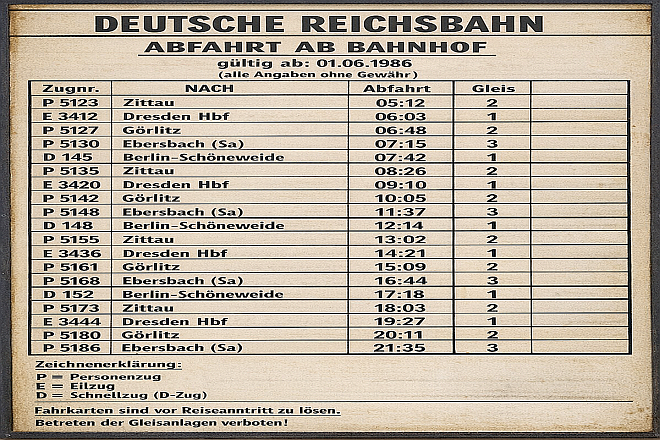 DEUTSCHE REICHSBAHN

ABFAHRT AB BAHNHOF

gültig ab: 01.06.1986
(alle Angaben ohne Gewähr)

| Zugnr. | NACH | Abfahrt | Gleis | |
|---|---|---|---|---|
| P 5123 | Zittau | 05:12 | 2 | |
| E 3412 | Dresden Hbf | 06:03 | 1 | |
| P 5127 | Görlitz | 06:48 | 2 | |
| P 5130 | Ebersbach (Sa) | 07:15 | 3 | |
| D 145 | Berlin-Schöneweide | 07:42 | 1 | |
| P 5135 | Zittau | 08:26 | 2 | |
| E 3420 | Dresden Hbf | 09:10 | 1 | |
| P 5142 | Görlitz | 10:05 | 2 | |
| P 5148 | Ebersbach (Sa) | 11:37 | 3 | |
| D 148 | Berlin-Schöneweide | 12:14 | 1 | |
| P 5155 | Zittau | 13:02 | 2 | |
| E 3436 | Dresden Hbf | 14:21 | 1 | |
| P 5161 | Görlitz | 15:09 | 2 | |
| P 5168 | Ebersbach (Sa) | 16:44 | 3 | |
| D 152 | Berlin-Schöneweide | 17:18 | 1 | |
| P 5173 | Zittau | 18:03 | 2 | |
| E 3444 | Dresden Hbf | 19:27 | 1 | |
| P 5180 | Görlitz | 20:11 | 2 | |
| P 5186 | Ebersbach (Sa) | 21:35 | 3 | |

Zeichnenerklärung:
P = Personenzug
E = Eilzug
D = Schnellzug (D-Zug)

Fahrkarten sind vor Reiseantritt zu lösen.
Betreten der Gleisanlagen verboten!